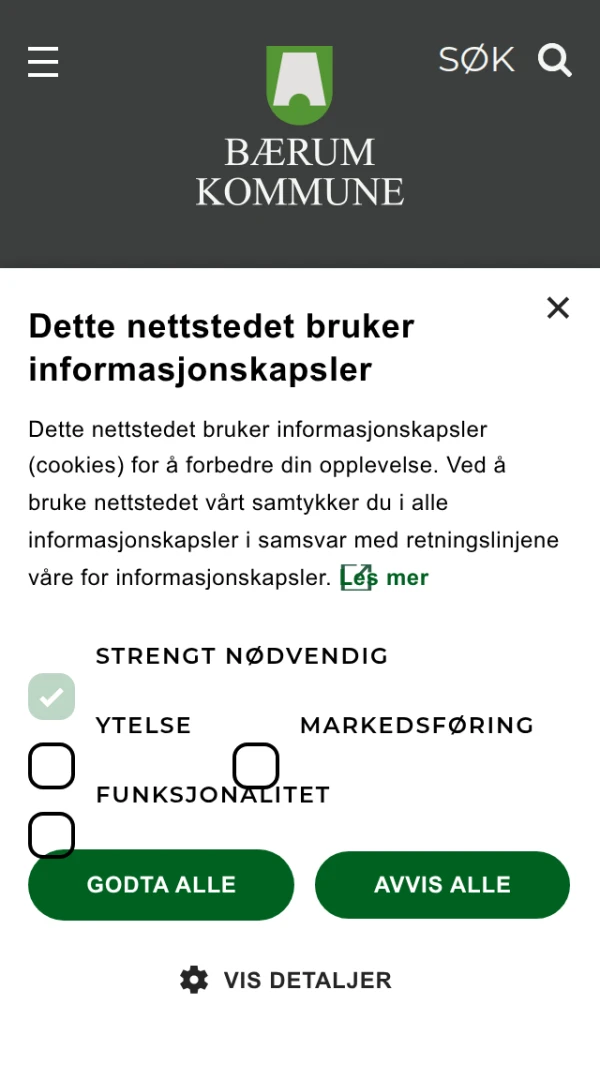 SØK

BÆRUM KOMMUNE

Dette nettstedet bruker informasjonskapsler

Dette nettstedet bruker informasjonskapsler (cookies) for å forbedre din opplevelse. Ved å bruke nettstedet vårt samtykker du i alle informasjonskapsler i samsvar med retningslinjene våre for informasjonskapsler. Les mer

STRENGT NØDVENDIG

YTELSE

MARKEDSFØRING

FUNKSJONALITET

GODTA ALLE

AVVIS ALLE

VIS DETALJER